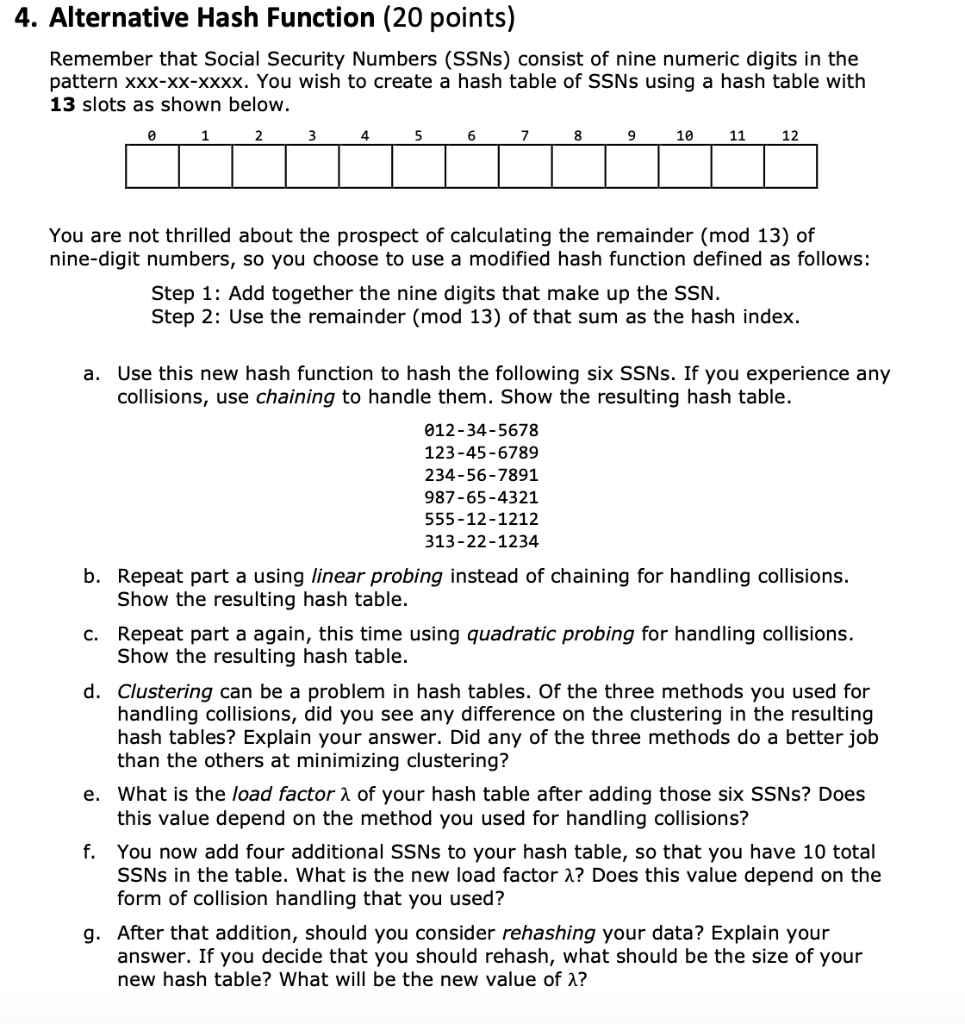 4. Alternative Hash Function (20 points)

Remember that Social Security Numbers (SSNs) consist of nine numeric digits in the pattern xxx-xx-xxxx. You wish to create a hash table of SSNs using a hash table with 13 slots as shown below.

| 0 | 1 | 2 | 3 | 4 | 5 | 6 | 7 | 8 | 9 | 10 | 11 | 12 |
|---|---|---|---|---|---|---|---|---|---|---|---|---|
| | | | | | | | | | | | | |

You are not thrilled about the prospect of calculating the remainder (mod 13) of nine-digit numbers, so you choose to use a modified hash function defined as follows:

Step 1: Add together the nine digits that make up the SSN.
Step 2: Use the remainder (mod 13) of that sum as the hash index.

a. Use this new hash function to hash the following six SSNs. If you experience any collisions, use chaining to handle them. Show the resulting hash table.

012-34-5678
123-45-6789
234-56-7891
987-65-4321
555-12-1212
313-22-1234

b. Repeat part a using linear probing instead of chaining for handling collisions. Show the resulting hash table.

c. Repeat part a again, this time using quadratic probing for handling collisions. Show the resulting hash table.

d. Clustering can be a problem in hash tables. Of the three methods you used for handling collisions, did you see any difference on the clustering in the resulting hash tables? Explain your answer. Did any of the three methods do a better job than the others at minimizing clustering?

e. What is the load factor $\lambda$ of your hash table after adding those six SSNs? Does this value depend on the method you used for handling collisions?

f. You now add four additional SSNs to your hash table, so that you have 10 total SSNs in the table. What is the new load factor $\lambda$? Does this value depend on the form of collision handling that you used?

g. After that addition, should you consider rehashing your data? Explain your answer. If you decide that you should rehash, what should be the size of your new hash table? What will be the new value of $\lambda$?